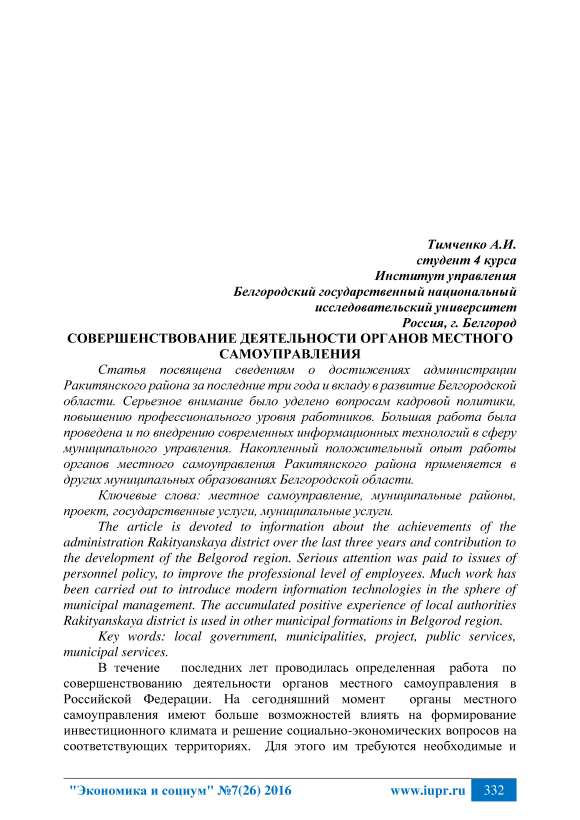 Тимченко А.И.
студент 4 курса
Институт управления
Белгородский государственный национальный
исследовательский университет
Россия, г. Белгород

СОВЕРШЕНСТВОВАНИЕ ДЕЯТЕЛЬНОСТИ ОРГАНОВ МЕСТНОГО САМОУПРАВЛЕНИЯ

Статья посвящена сведениям о достижениях администрации Ракитянского района за последние три года и вкладу в развитие Белгородской области. Серьезное внимание было уделено вопросам кадровой политики, повышению профессионального уровня работников. Большая работа была проведена и по внедрению современных информационных технологий в сферу муниципального управления. Накопленный положительный опыт работы органов местного самоуправления Ракитянского района применяется в других муниципальных образованиях Белгородской области.

Ключевые слова: местное самоуправление, муниципальные районы, проект, государственные услуги, муниципальные услуги.

The article is devoted to information about the achievements of the administration Rakityanskaya district over the last three years and contribution to the development of the Belgorod region. Serious attention was paid to issues of personnel policy, to improve the professional level of employees. Much work has been carried out to introduce modern information technologies in the sphere of municipal management. The accumulated positive experience of local authorities Rakityanskaya district is used in other municipal formations in Belgorod region.

Key words: local government, municipalities, project, public services, municipal services.

В течение последних лет проводилась определенная работа по совершенствованию деятельности органов местного самоуправления в Российской Федерации. На сегодняшний момент органы местного самоуправления имеют больше возможностей влиять на формирование инвестиционного климата и решение социально-экономических вопросов на соответствующих территориях. Для этого им требуются необходимые и

"Экономика и социум" №7(26) 2016 www.iupr.ru 332